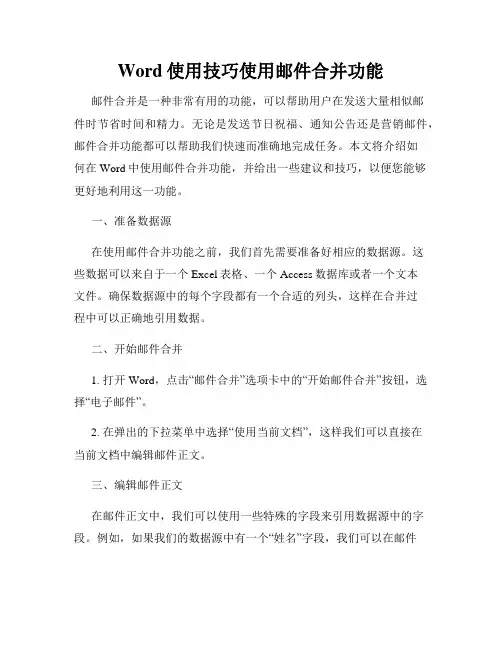 Word 使用技巧使用邮件合并功能

邮件合并是一种非常有用的功能，可以帮助用户在发送大量相似邮件时节省时间和精力。无论是发送节日祝福、通知公告还是营销邮件，邮件合并功能都可以帮助我们快速而准确地完成任务。本文将介绍如何在 Word 中使用邮件合并功能，并给出一些建议和技巧，以便您能够更好地利用这一功能。

一、准备数据源

在使用邮件合并功能之前，我们首先需要准备好相应的数据源。这些数据可以来自于一个 Excel 表格、一个 Access 数据库或者一个文本文件。确保数据源中的每个字段都有一个合适的列头，这样在合并过程中可以正确地引用数据。

二、开始邮件合并

1. 打开 Word，点击“邮件合并”选项卡中的“开始邮件合并”按钮，选择“电子邮件”。

2. 在弹出的下拉菜单中选择“使用当前文档”，这样我们可以直接在当前文档中编辑邮件正文。

三、编辑邮件正文

在邮件正文中，我们可以使用一些特殊的字段来引用数据源中的字段。例如，如果我们的数据源中有一个“姓名”字段，我们可以在邮件